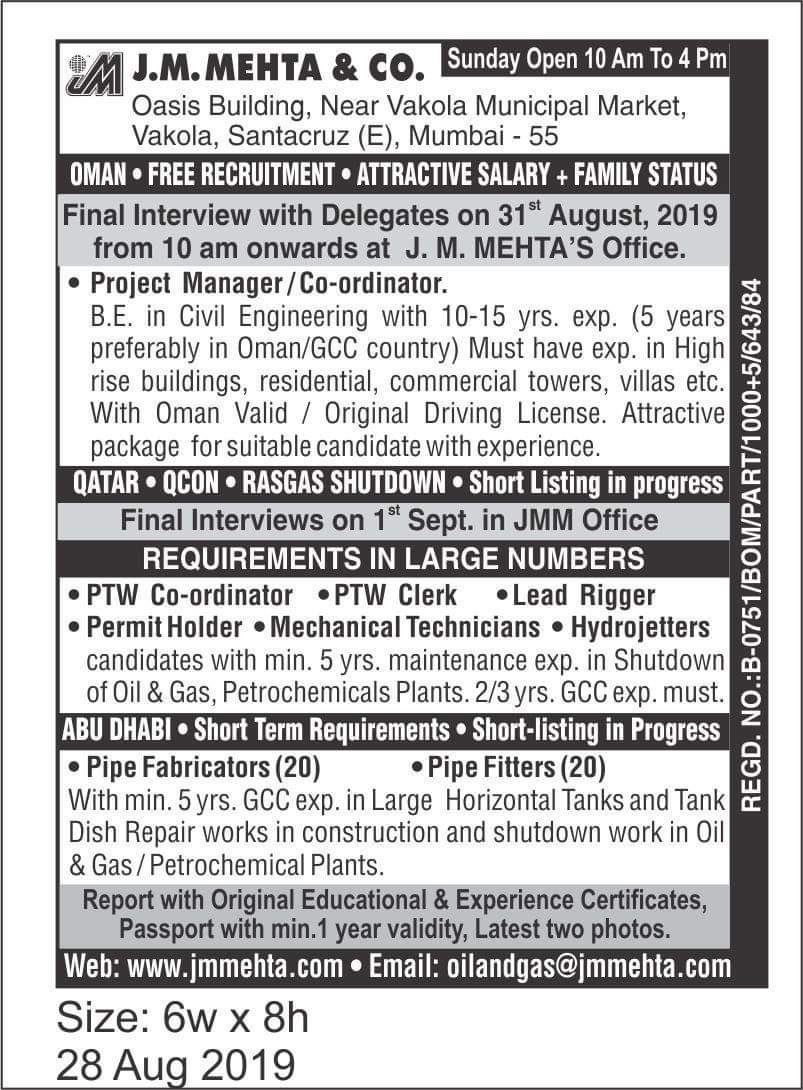 JM J.M. MEHTA & CO.

Sunday Open 10 Am To 4 Pm

Oasis Building, Near Vakola Municipal Market, Vakola, Santacruz (E), Mumbai - 55

OMAN • FREE RECRUITMENT • ATTRACTIVE SALARY + FAMILY STATUS

Final Interview with Delegates on 31$^{st}$ August, 2019 from 10 am onwards at J. M. MEHTA'S Office.

• Project Manager / Co-ordinator.
B.E. in Civil Engineering with 10-15 yrs. exp. (5 years preferably in Oman/GCC country) Must have exp. in High rise buildings, residential, commercial towers, villas etc. With Oman Valid / Original Driving License. Attractive package for suitable candidate with experience.

QATAR • QCON • RASGAS SHUTDOWN • Short Listing in progress

Final Interviews on 1$^{st}$ Sept. in JMM Office

REQUIREMENTS IN LARGE NUMBERS

• PTW Co-ordinator • PTW Clerk • Lead Rigger
• Permit Holder • Mechanical Technicians • Hydrojetters
candidates with min. 5 yrs. maintenance exp. in Shutdown of Oil & Gas, Petrochemicals Plants. 2/3 yrs. GCC exp. must.

ABU DHABI • Short Term Requirements • Short-listing in Progress

• Pipe Fabricators (20) • Pipe Fitters (20)
With min. 5 yrs. GCC exp. in Large Horizontal Tanks and Tank Dish Repair works in construction and shutdown work in Oil & Gas / Petrochemical Plants.

Report with Original Educational & Experience Certificates, Passport with min.1 year validity, Latest two photos.

Web: www.jmmehta.com • Email: oilandgas@jmmehta.com

REGD. NO.:B-0751/BOM/PART/1000+5/643/84

Size: 6w x 8h
28 Aug 2019